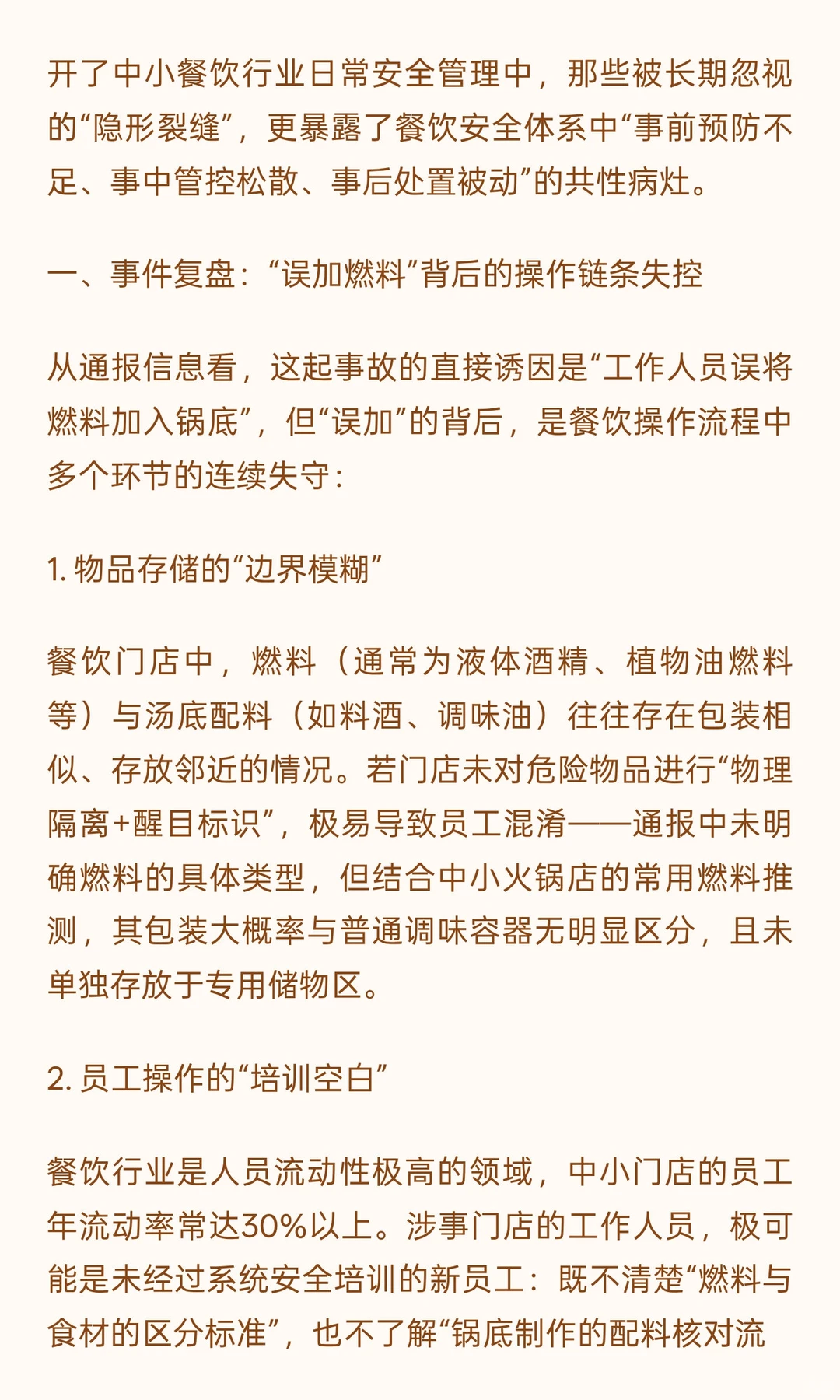 开了中小餐饮行业日常安全管理中，那些被长期忽视的“隐形裂缝”，更暴露了餐饮安全体系中“事前预防不足、事中管控松散、事后处置被动”的共性病灶。

一、事件复盘：“误加燃料”背后的操作链条失控

从通报信息看，这起事故的直接诱因是“工作人员误将燃料加入锅底”，但“误加”的背后，是餐饮操作流程中多个环节的连续失守：

1. 物品存储的“边界模糊”

餐饮门店中，燃料（通常为液体酒精、植物油燃料等）与汤底配料（如料酒、调味油）往往存在包装相似、存放邻近的情况。若门店未对危险物品进行“物理隔离+醒目标识”，极易导致员工混淆——通报中未明确燃料的具体类型，但结合中小火锅店的常用燃料推测，其包装大概率与普通调味容器无明显区分，且未单独存放于专用储物区。

2. 员工操作的“培训空白”

餐饮行业是人员流动性极高的领域，中小门店的员工年流动率常达30%以上。涉事门店的工作人员，极可能是未经过系统安全培训的新员工：既不清楚“燃料与食材的区分标准”，也不了解“锅底制作的配料核对流